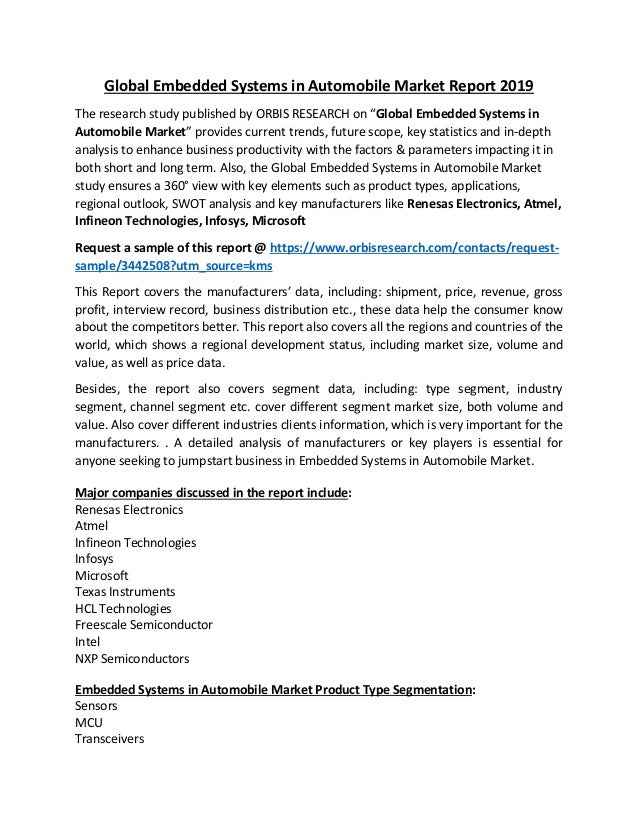 Global Embedded Systems in Automobile Market Report 2019

The research study published by ORBIS RESEARCH on “Global Embedded Systems in Automobile Market” provides current trends, future scope, key statistics and in-depth analysis to enhance business productivity with the factors & parameters impacting it in both short and long term. Also, the Global Embedded Systems in Automobile Market study ensures a 360° view with key elements such as product types, applications, regional outlook, SWOT analysis and key manufacturers like Renesas Electronics, Atmel, Infineon Technologies, Infosys, Microsoft

Request a sample of this report @ https://www.orbisresearch.com/contacts/request-sample/3442508?utm_source=kms

This Report covers the manufacturers’ data, including: shipment, price, revenue, gross profit, interview record, business distribution etc., these data help the consumer know about the competitors better. This report also covers all the regions and countries of the world, which shows a regional development status, including market size, volume and value, as well as price data.

Besides, the report also covers segment data, including: type segment, industry segment, channel segment etc. cover different segment market size, both volume and value. Also cover different industries clients information, which is very important for the manufacturers. . A detailed analysis of manufacturers or key players is essential for anyone seeking to jumpstart business in Embedded Systems in Automobile Market.

Major companies discussed in the report include:
Renesas Electronics
Atmel
Infineon Technologies
Infosys
Microsoft
Texas Instruments
HCL Technologies
Freescale Semiconductor
Intel
NXP Semiconductors

Embedded Systems in Automobile Market Product Type Segmentation:
Sensors
MCU
Transceivers